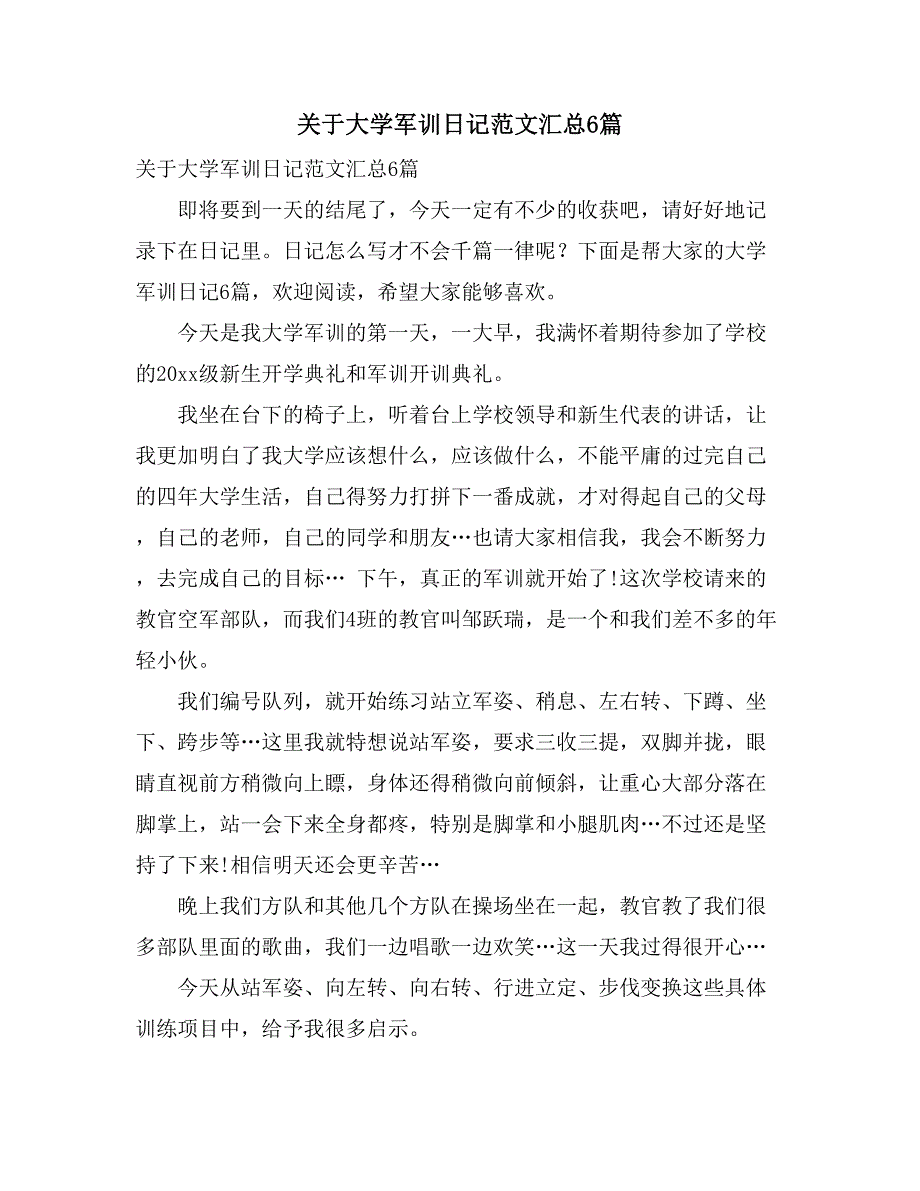 关于大学军训日记范文汇总6篇

关于大学军训日记范文汇总6篇

即将要到一天的结尾了，今天一定有不少的收获吧，请好好地记录下在日记里。日记怎么写才不会千篇一律呢？下面是帮大家的大学军训日记6篇，欢迎阅读，希望大家能够喜欢。

今天是我大学军训的第一天，一大早，我满怀着期待参加了学校的20xx级新生开学典礼和军训开训典礼。

我坐在台下的椅子上，听着台上学校领导和新生代表的讲话，让我更加明白了我大学应该想什么，应该做什么，不能平庸的过完自己的四年大学生活，自己得努力打拼下一番成就，才对得起自己的父母，自己的老师，自己的同学和朋友…也请大家相信我，我会不断努力，去完成自己的目标… 下午，真正的军训就开始了!这次学校请来的教官空军部队，而我们4班的教官叫邹跃瑞，是一个和我们差不多的年轻小伙。

我们编号队列，就开始练习站立军姿、稍息、左右转、下蹲、坐下、跨步等…这里我就特想说站军姿，要求三收三提，双脚并拢，眼睛直视前方稍微向上瞟，身体还得稍微向前倾斜，让重心大部分落在脚掌上，站一会下来全身都疼，特别是脚掌和小腿肌肉…不过还是坚持了下来!相信明天还会更辛苦…

晚上我们方队和其他几个方队在操场坐在一起，教官教了我们很多部队里面的歌曲，我们一边唱歌一边欢笑…这一天我过得很开心…

今天从站军姿、向左转、向右转、行进立定、步伐变换这些具体训练项目中，给予我很多启示。